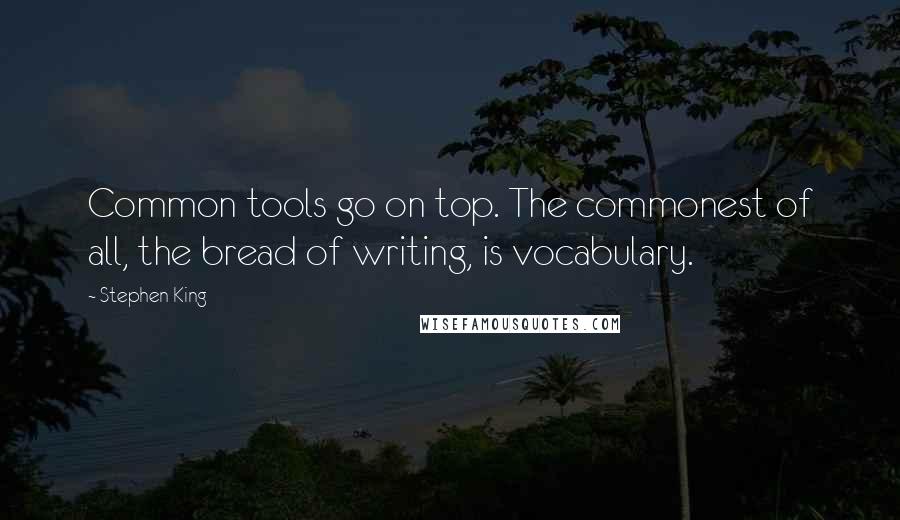 Common tools go on top. The commonest of all, the bread of writing, is vocabulary.

~ Stephen King

WISEFAMOUSQUOTES.COM